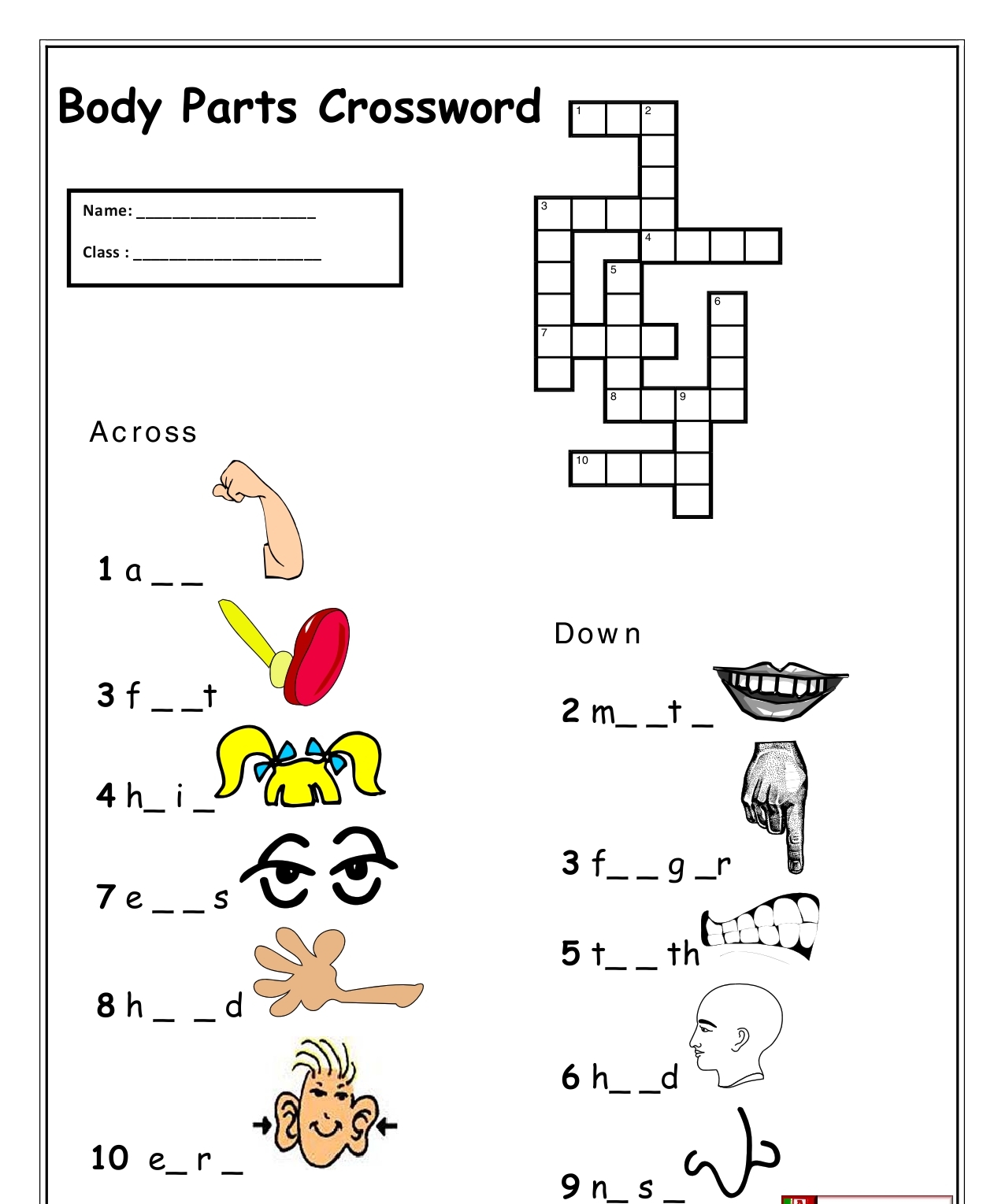 Body Parts Crossword

Name: ___________________

Class : ____________________

1 2 3 4 5 6 7 8 9 10

Across

1 a _ _

3 f _ _ t

4 h _ i _

7 e _ _ s

8 h _ _ d

10 e _ r _

Down

2 m _ _ t _

3 f _ _ g _ r

5 t _ _ th

6 h _ _ d

9 n _ s _